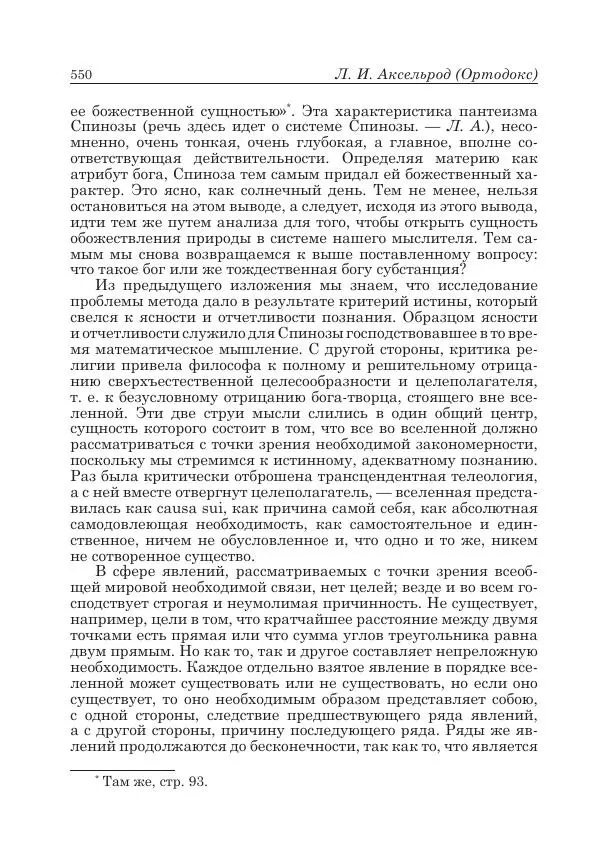 550 Л. И. Аксельрод (Ортодокс)

ее божественной сущностью»*. Эта характеристика пантеизма Спинозы (речь здесь идет о системе Спинозы. — Л. А.), несомненно, очень тонкая, очень глубокая, а главное, вполне соответствующая действительности. Определяя материю как атрибут бога, Спиноза тем самым придал ей божественный характер. Это ясно, как солнечный день. Тем не менее, нельзя остановиться на этом выводе, а следует, исходя из этого вывода, идти тем же путем анализа для того, чтобы открыть сущность обожествления природы в системе нашего мыслителя. Тем самым мы снова возвращаемся к выше поставленному вопросу: что такое бог или же тождественная богу субстанция?

Из предыдущего изложения мы знаем, что исследование проблемы метода дало в результате критерий истины, который свелся к ясности и отчетливости познания. Образцом ясности и отчетливости служило для Спинозы господствовавшее в то время математическое мышление. С другой стороны, критика религии привела философа к полному и решительному отрицанию сверхъестественной целесообразности и целеполагателя, т. е. к безусловному отрицанию бога-творца, стоящего вне вселенной. Эти две струи мысли слились в один общий центр, сущность которого состоит в том, что все во вселенной должно рассматриваться с точки зрения необходимой закономерности, поскольку мы стремимся к истинному, адекватному познанию. Раз была критически отброшена трансцендентная телеология, а с ней вместе отвергнут целеполагатель, — вселенная представилась как causa sui, как причина самой себя, как абсолютная самодовлеющая необходимость, как самостоятельное и единственное, ничем не обусловленное и, что одно и то же, никем не сотворенное существо.

В сфере явлений, рассматриваемых с точки зрения всеобщей мировой необходимой связи, нет целей; везде и во всем господствует строгая и неумолимая причинность. Не существует, например, цели в том, что кратчайшее расстояние между двумя точками есть прямая или что сумма углов треугольника равна двум прямым. Но как то, так и другое составляет непреложную необходимость. Каждое отдельно взятое явление в порядке вселенной может существовать или не существовать, но если оно существует, то оно необходимым образом представляет собою, с одной стороны, следствие предшествующего ряда явлений, а с другой стороны, причину последующего ряда. Ряды же явлений продолжаются до бесконечности, так как то, что является

* Там же, стр. 93.